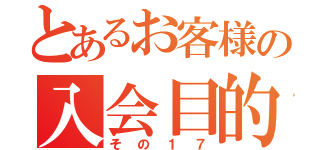 とあるお客様の
入会目的
その１７